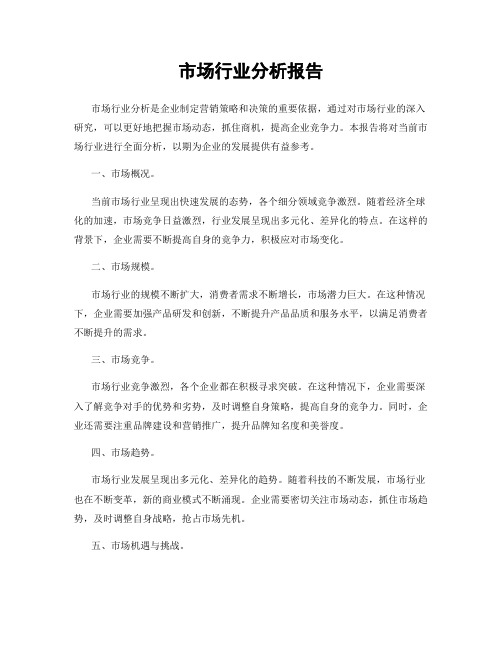 市场行业分析报告

市场行业分析是企业制定营销策略和决策的重要依据，通过对市场行业的深入研究，可以更好地把握市场动态，抓住商机，提高企业竞争力。本报告将对当前市场行业进行全面分析，以期为企业的发展提供有益参考。

一、市场概况。

当前市场行业呈现出快速发展的态势，各个细分领域竞争激烈。随着经济全球化的加速，市场竞争日益激烈，行业发展呈现出多元化、差异化的特点。在这样的背景下，企业需要不断提高自身的竞争力，积极应对市场变化。

二、市场规模。

市场行业的规模不断扩大，消费者需求不断增长，市场潜力巨大。在这种情况下，企业需要加强产品研发和创新，不断提升产品品质和服务水平，以满足消费者不断提升的需求。

三、市场竞争。

市场行业竞争激烈，各个企业都在积极寻求突破。在这种情况下，企业需要深入了解竞争对手的优势和劣势，及时调整自身策略，提高自身的竞争力。同时，企业还需要注重品牌建设和营销推广，提升品牌知名度和美誉度。

四、市场趋势。

市场行业发展呈现出多元化、差异化的趋势。随着科技的不断发展，市场行业也在不断变革，新的商业模式不断涌现。企业需要密切关注市场动态，抓住市场趋势，及时调整自身战略，抢占市场先机。

五、市场机遇与挑战。